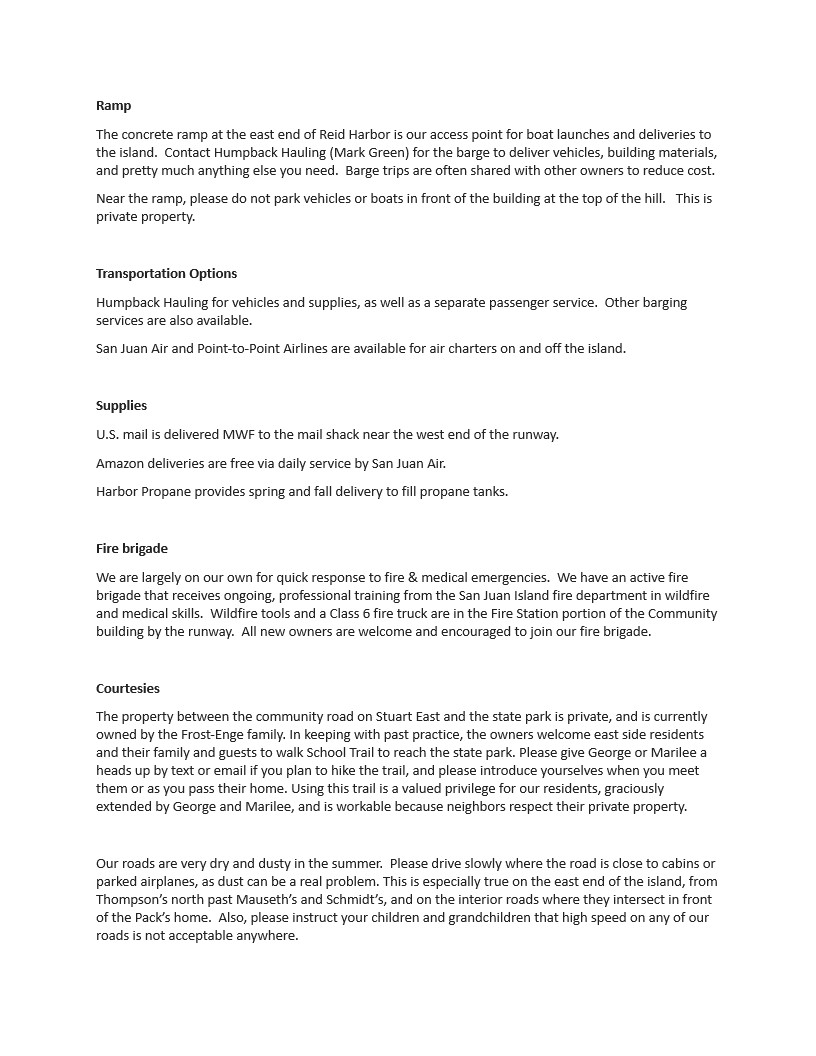 Ramp

The concrete ramp at the east end of Reid Harbor is our access point for boat launches and deliveries to the island. Contact Humpback Hauling (Mark Green) for the barge to deliver vehicles, building materials, and pretty much anything else you need. Barge trips are often shared with other owners to reduce cost.

Near the ramp, please do not park vehicles or boats in front of the building at the top of the hill. This is private property.

Transportation Options

Humpback Hauling for vehicles and supplies, as well as a separate passenger service. Other barging services are also available.

San Juan Air and Point-to-Point Airlines are available for air charters on and off the island.

Supplies

U.S. mail is delivered MWF to the mail shack near the west end of the runway.

Amazon deliveries are free via daily service by San Juan Air.

Harbor Propane provides spring and fall delivery to fill propane tanks.

Fire brigade

We are largely on our own for quick response to fire & medical emergencies. We have an active fire brigade that receives ongoing, professional training from the San Juan Island fire department in wildfire and medical skills. Wildfire tools and a Class 6 fire truck are in the Fire Station portion of the Community building by the runway. All new owners are welcome and encouraged to join our fire brigade.

Courtesies

The property between the community road on Stuart East and the state park is private, and is currently owned by the Frost-Enge family. In keeping with past practice, the owners welcome east side residents and their family and guests to walk School Trail to reach the state park. Please give George or Marilee a heads up by text or email if you plan to hike the trail, and please introduce yourselves when you meet them or as you pass their home. Using this trail is a valued privilege for our residents, graciously extended by George and Marilee, and is workable because neighbors respect their private property.

Our roads are very dry and dusty in the summer. Please drive slowly where the road is close to cabins or parked airplanes, as dust can be a real problem. This is especially true on the east end of the island, from Thompson's north past Mauseth's and Schmidt's, and on the interior roads where they intersect in front of the Pack's home. Also, please instruct your children and grandchildren that high speed on any of our roads is not acceptable anywhere.